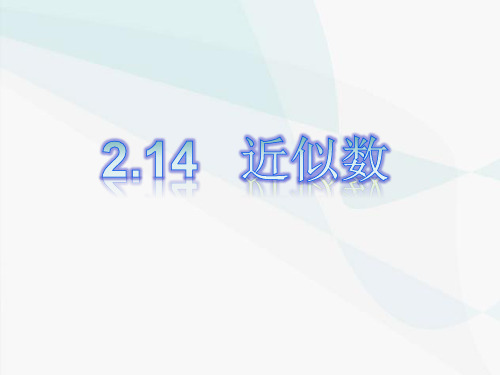 2.14 近似数